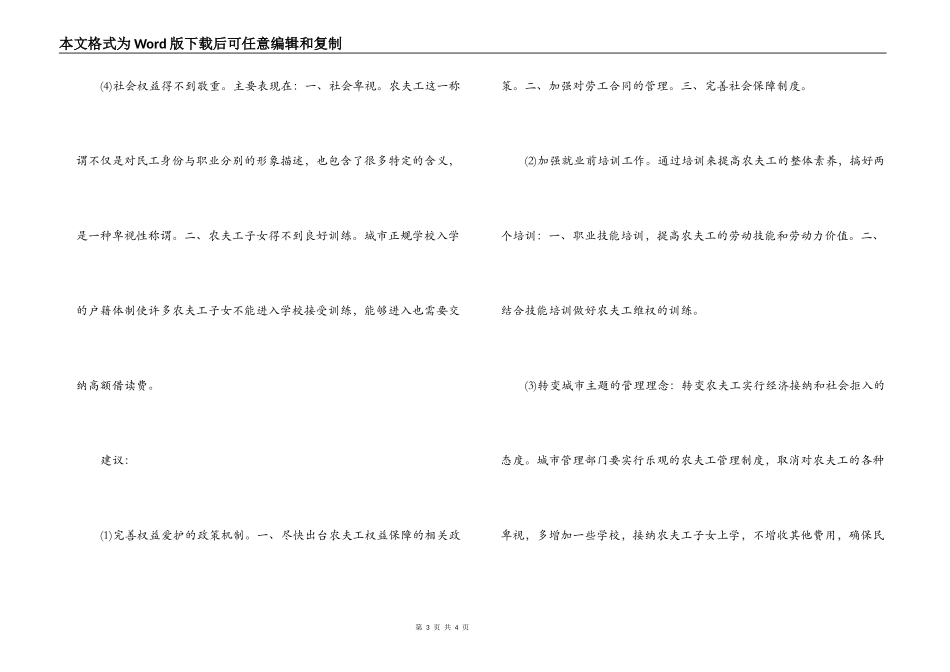 本文格式为Word版下载后可任意编辑和复制

(4)社会权益得不到敬重。主要表现在：一、社会卑视。农夫工这一称谓不仅是对民工身份与职业分别的形象描述，也包含了很多特定的含义，是一种卑视性称谓。二、农夫工子女得不到良好训练。城市正规学校入学的户籍体制使许多农夫工子女不能进入学校接受训练，能够进入也需要交纳高额借读费。

建议：

(1)完善权益爱护的政策机制。一、尽快出台农夫工权益保障的相关政策。二、加强对劳工合同的管理。三、完善社会保障制度。

(2)加强就业前培训工作。通过培训来提高农夫工的整体素养，搞好两个培训：一、职业技能培训，提高农夫工的劳动技能和劳动力价值。二、结合技能培训做好农夫工维权的训练。

(3)转变城市主题的管理理念：转变农夫工实行经济接纳和社会拒入的态度。城市管理部门要实行乐观的农夫工管理制度，取消对农夫工的各种卑视，多增加一些学校，接纳农夫工子女上学，不增收其他费用，确保民

第 3 页 共 4 页